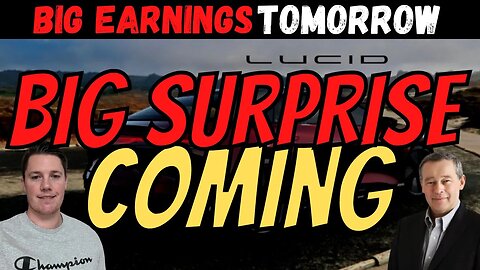 BIG EARNINGS TOMORROW

LUCID

BIG SURPRISE COMING

Champion